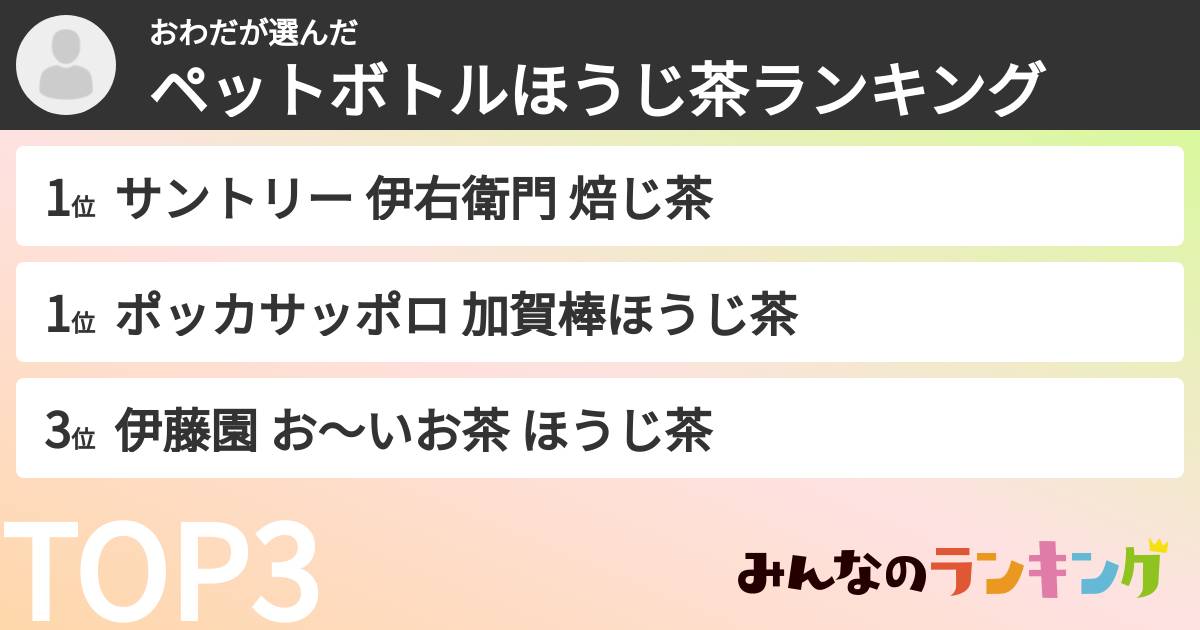 おわだが選んだ
ペットボトルほうじ茶ランキング

1位 サントリー 伊右衛門 焙じ茶

1位 ポッカサッポロ 加賀棒ほうじ茶

3位 伊藤園 お〜いお茶 ほうじ茶

TOP3

みんなのランキング